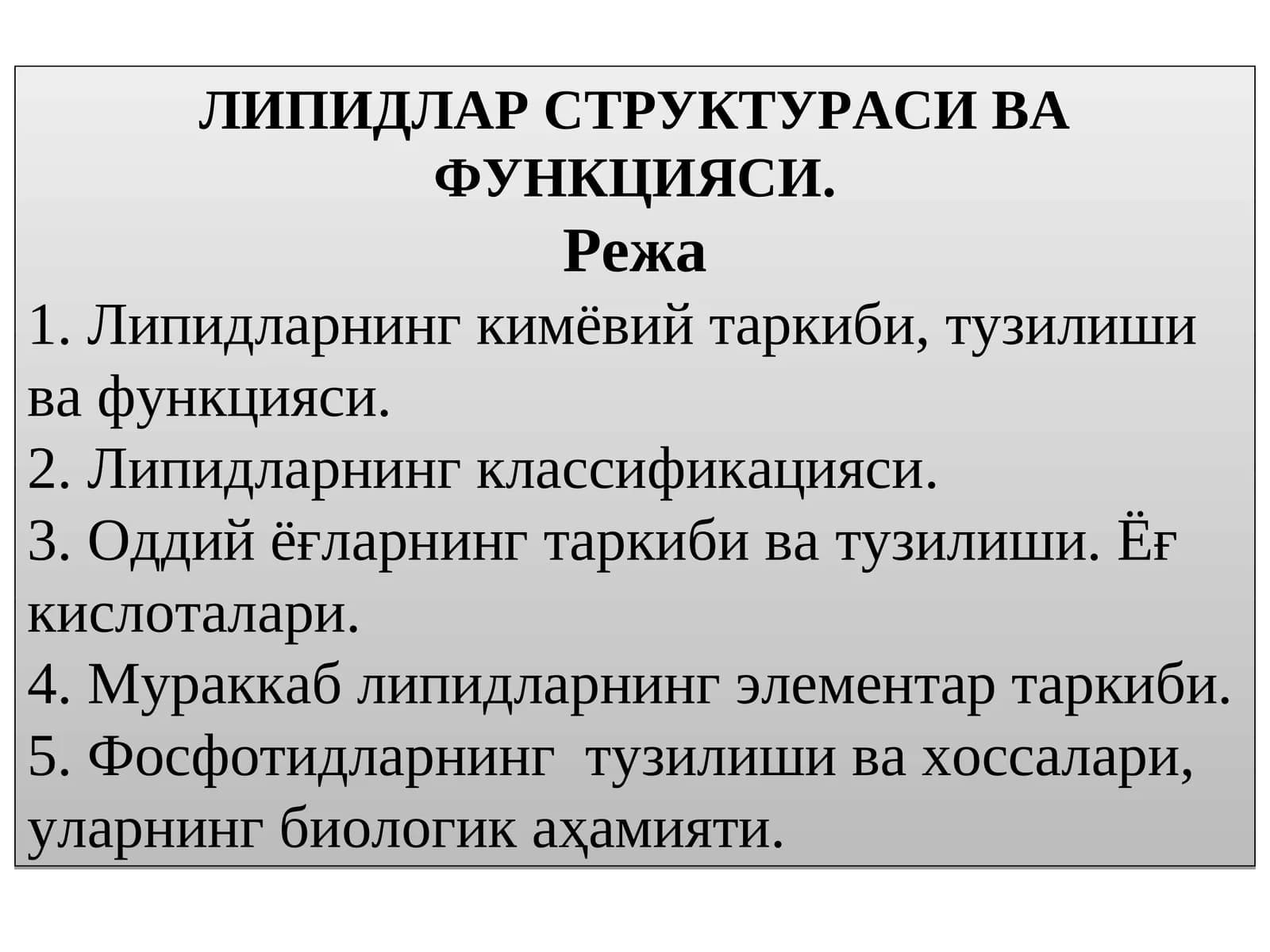 ЛИПИДЛАР СТРУКТУРАСИ ВА ФУНКЦИЯСИ.

Режа

1. Липидларнинг кимёвий таркиби, тузилиши ва функцияси.
2. Липидларнинг классификацияси.
3. Оддий ёғларнинг таркиби ва тузилиши. Ёғ кислоталари.
4. Мураккаб липидларнинг элементар таркиби.
5. Фосфотидларнинг  тузилиши ва хоссалари, уларнинг биологик аҳамияти.